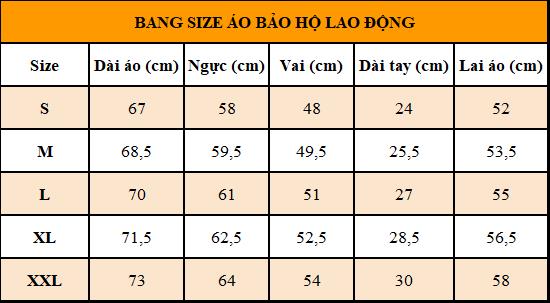 BANG SIZE ÁO BẢO HỘ LAO ĐỘNG

| Size | Dài áo (cm) | Ngực (cm) | Vai (cm) | Dài tay (cm) | Lai áo (cm) |
|---|---|---|---|---|---|
| S | 67 | 58 | 48 | 24 | 52 |
| M | 68,5 | 59,5 | 49,5 | 25,5 | 53,5 |
| L | 70 | 61 | 51 | 27 | 55 |
| XL | 71,5 | 62,5 | 52,5 | 28,5 | 56,5 |
| XXL | 73 | 64 | 54 | 30 | 58 |